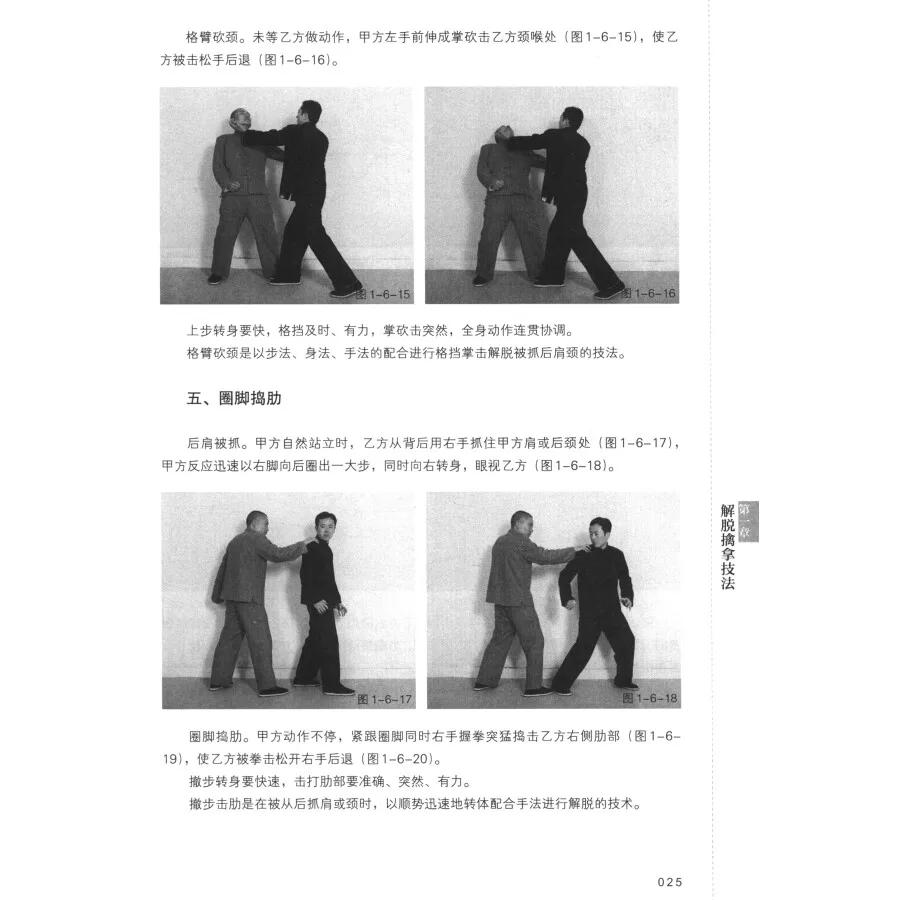 格臂砍颈。未等乙方做动作，甲方左手前伸成掌砍击乙方颈喉处（图1-6-15），使乙方被击松手后退（图1-6-16）。

图1-6-15

图1-6-16

上步转身要快，格挡及时、有力，掌砍击突然，全身动作连贯协调。

格臂砍颈是以步法、身法、手法的配合进行格挡掌击解脱被抓后肩颈的技法。

五、圈脚捣肋

后肩被抓。甲方自然站立时，乙方从背后用右手抓住甲方肩或后颈处（图1-6-17），甲方反应迅速以右脚向后圈出一大步，同时向右转身，眼视乙方（图1-6-18）。

图1-6-17

图1-6-18

圈脚捣肋。甲方动作不停，紧跟圈脚同时右手握拳突猛捣击乙方右侧肋部（图1-6-19），使乙方被拳击松开右手后退（图1-6-20）。

撤步转身要快速，击打肋部要准确、突然、有力。

撤步击肋是在被从后抓肩或颈时，以顺势迅速地转体配合手法进行解脱的技术。

第一章
解脱擒拿技法

025